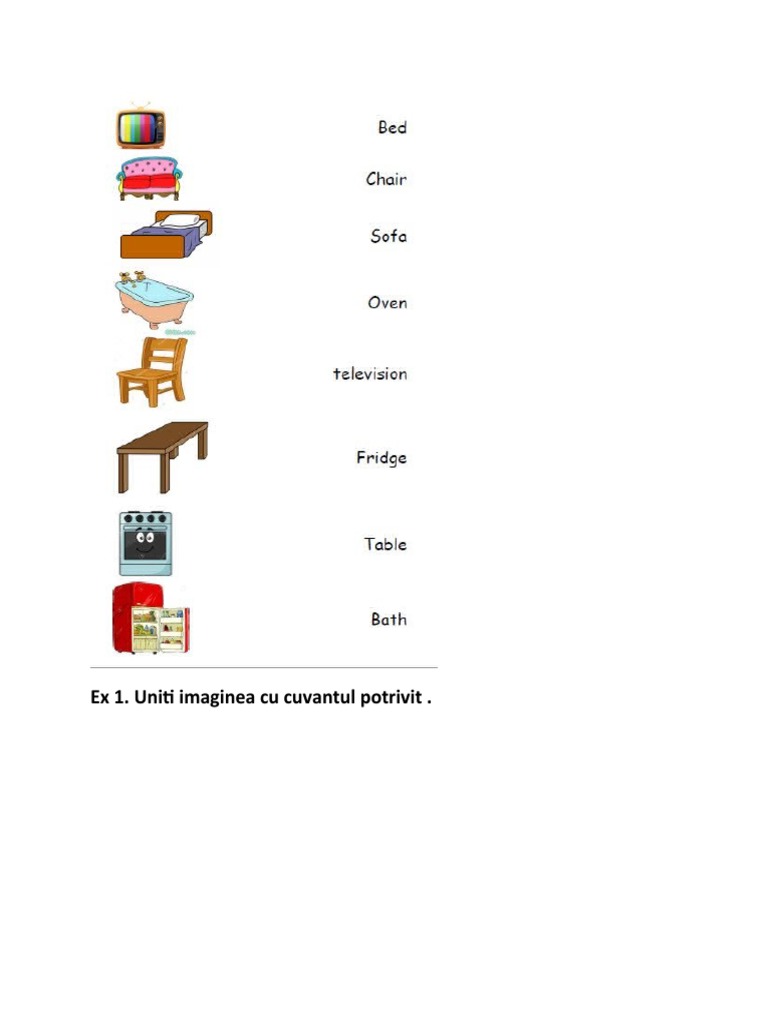 Bed

Chair

Sofa

Oven

television

Fridge

Table

Bath

Ex 1. Uniti imaginea cu cuvantul potrivit .